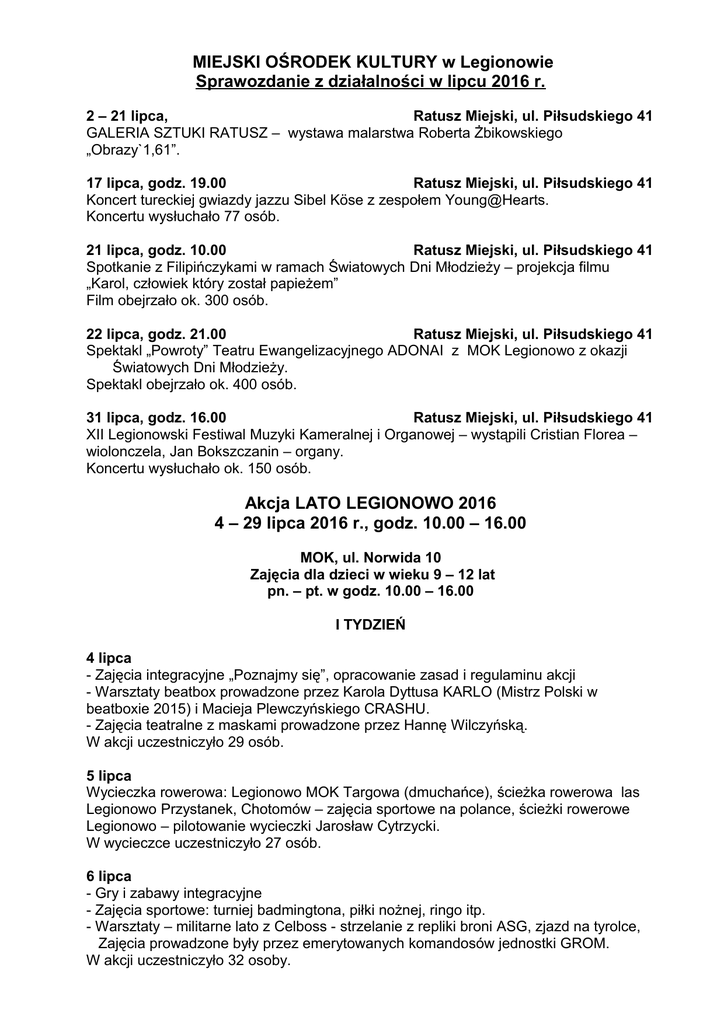 MIEJSKI OŚRODEK KULTURY w Legionowie
Sprawozdanie z działalności w lipcu 2016 r.

2 – 21 lipca, Ratusz Miejski, ul. Piłsudskiego 41
GALERIA SZTUKI RATUSZ – wystawa malarstwa Roberta Żbikowskiego „Obrazy`1,61".

17 lipca, godz. 19.00 Ratusz Miejski, ul. Piłsudskiego 41
Koncert tureckiej gwiazdy jazzu Sibel Köse z zespołem Young@Hearts.
Koncertu wysłuchało 77 osób.

21 lipca, godz. 10.00 Ratusz Miejski, ul. Piłsudskiego 41
Spotkanie z Filipińczykami w ramach Światowych Dni Młodzieży – projekcja filmu „Karol, człowiek który został papieżem"
Film obejrzało ok. 300 osób.

22 lipca, godz. 21.00 Ratusz Miejski, ul. Piłsudskiego 41
Spektakl „Powroty" Teatru Ewangelizacyjnego ADONAI z MOK Legionowo z okazji Światowych Dni Młodzieży.
Spektakl obejrzało ok. 400 osób.

31 lipca, godz. 16.00 Ratusz Miejski, ul. Piłsudskiego 41
XII Legionowski Festiwal Muzyki Kameralnej i Organowej – wystąpili Cristian Florea – wiolonczela, Jan Bokszczanin – organy.
Koncertu wysłuchało ok. 150 osób.

Akcja LATO LEGIONOWO 2016
4 – 29 lipca 2016 r., godz. 10.00 – 16.00

MOK, ul. Norwida 10
Zajęcia dla dzieci w wieku 9 – 12 lat
pn. – pt. w godz. 10.00 – 16.00

I TYDZIEŃ

4 lipca
- Zajęcia integracyjne „Poznajmy się", opracowanie zasad i regulaminu akcji
- Warsztaty beatbox prowadzone przez Karola Dyttusa KARLO (Mistrz Polski w beatboxie 2015) i Macieja Plewczyńskiego CRASHU.
- Zajęcia teatralne z maskami prowadzone przez Hannę Wilczyńską.
W akcji uczestniczyło 29 osób.

5 lipca
Wycieczka rowerowa: Legionowo MOK Targowa (dmuchańce), ścieżka rowerowa las Legionowo Przystanek, Chotomów – zajęcia sportowe na polance, ścieżki rowerowe Legionowo – pilotowanie wycieczki Jarosław Cytrzycki.
W wycieczce uczestniczyło 27 osób.

6 lipca
- Gry i zabawy integracyjne
- Zajęcia sportowe: turniej badmingtona, piłki nożnej, ringo itp.
- Warsztaty – militarne lato z Celboss - strzelanie z repliki broni ASG, zjazd na tyrolce, Zajęcia prowadzone były przez emerytowanych komandosów jednostki GROM.
W akcji uczestniczyło 32 osoby.